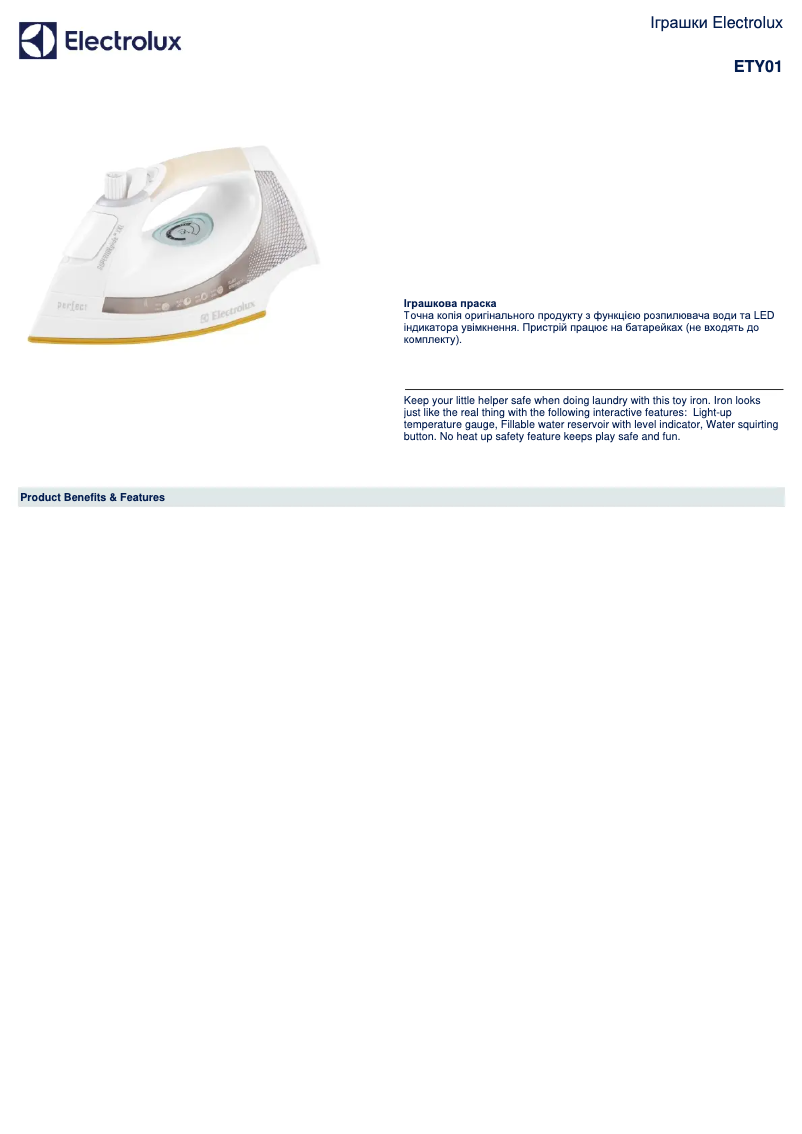 Electrolux

Іграшки Electrolux

ETY01

perfect

Electrolux

Іграшкова праска
Точна копія оригінального продукту з функцією розпилювача води та LED індикатора увімкнення. Пристрій працює на батарейках (не входять до комплекту).

Keep your little helper safe when doing laundry with this toy iron. Iron looks just like the real thing with the following interactive features: Light-up temperature gauge, Fillable water reservoir with level indicator, Water squirting button. No heat up safety feature keeps play safe and fun.

Product Benefits & Features